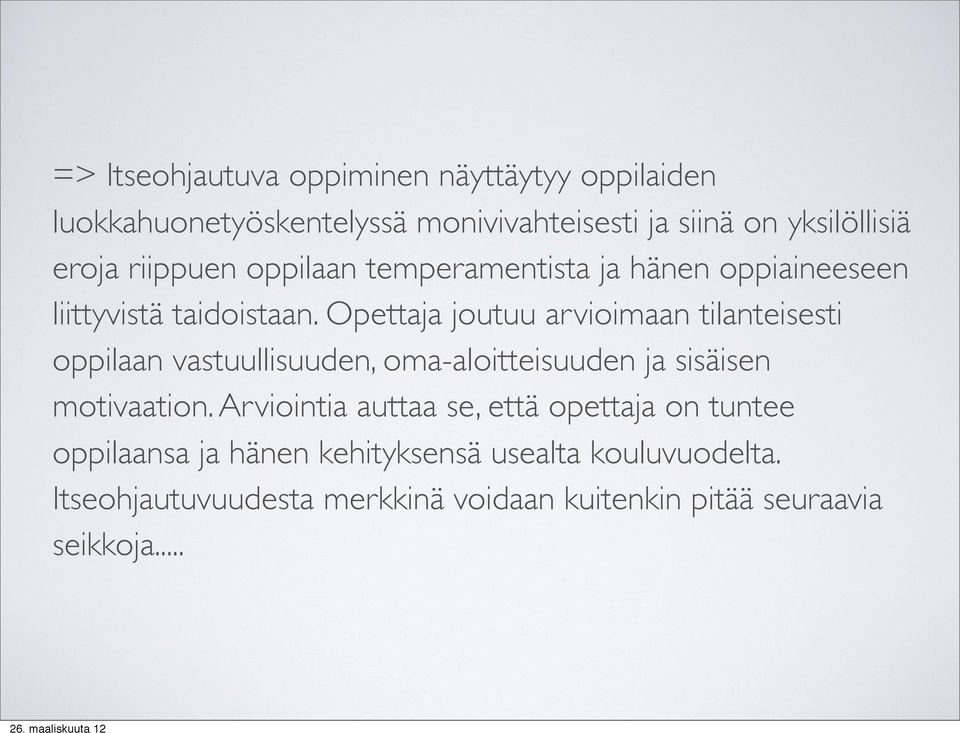 => Itseohjautuva oppiminen näyttäytyy oppilaiden luokkahuonetyöskentelyssä monivivahteisesti ja siinä on yksilöllisiä eroja riippuen oppilaan temperamentista ja hänen oppiaineeseen liittyvistä taidoistaan. Opettaja joutuu arvioimaan tilanteisesti oppilaan vastuullisuuden, oma-aloitteisuuden ja sisäisen motivaation. Arviointia auttaa se, että opettaja on tuntee oppilaansa ja hänen kehityksensä usealta kouluvuodelta. Itseohjautuvuudesta merkkinä voidaan kuitenkin pitää seuraavia seikkoja.....

26. maaliskuuta 12